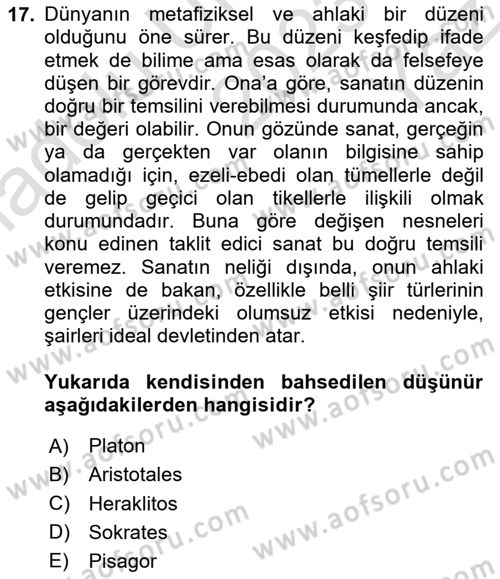 17. Dünyanın metafiziksel ve ahlaki bir düzeni olduğunu öne sürer. Bu düzeni keşfedip ifade etmek de bilime ama esas olarak da felsefeye düşen bir görevdir. Ona'a göre, sanatın düzenin doğru bir temsilini verebilmesi durumunda ancak, bir değeri olabilir. Onun gözünde sanat, gerçeğin ya da gerçekten var olanın bilgisine sahip olamadığı için, ezeli-ebedi olan tümellerle değil de gelip geçici olan tikellerle ilişkili olmak durumundadır. Buna göre değişen nesneleri konu edinen taklit edici sanat bu doğru temsili veremez. Sanatın neliği dışında, onun ahlaki etkisine de bakan, özellikle belli şiir türlerinin gençler üzerindeki olumsuz etkisi nedeniyle, şairleri ideal devletinden atar.

Yukarıda kendisinden bahsedilen düşünür aşağıdakilerden hangisidir?

A) Platon
B) Aristotales
C) Heraklitos
D) Sokrates
E) Pisagor

www.aofsoru.com